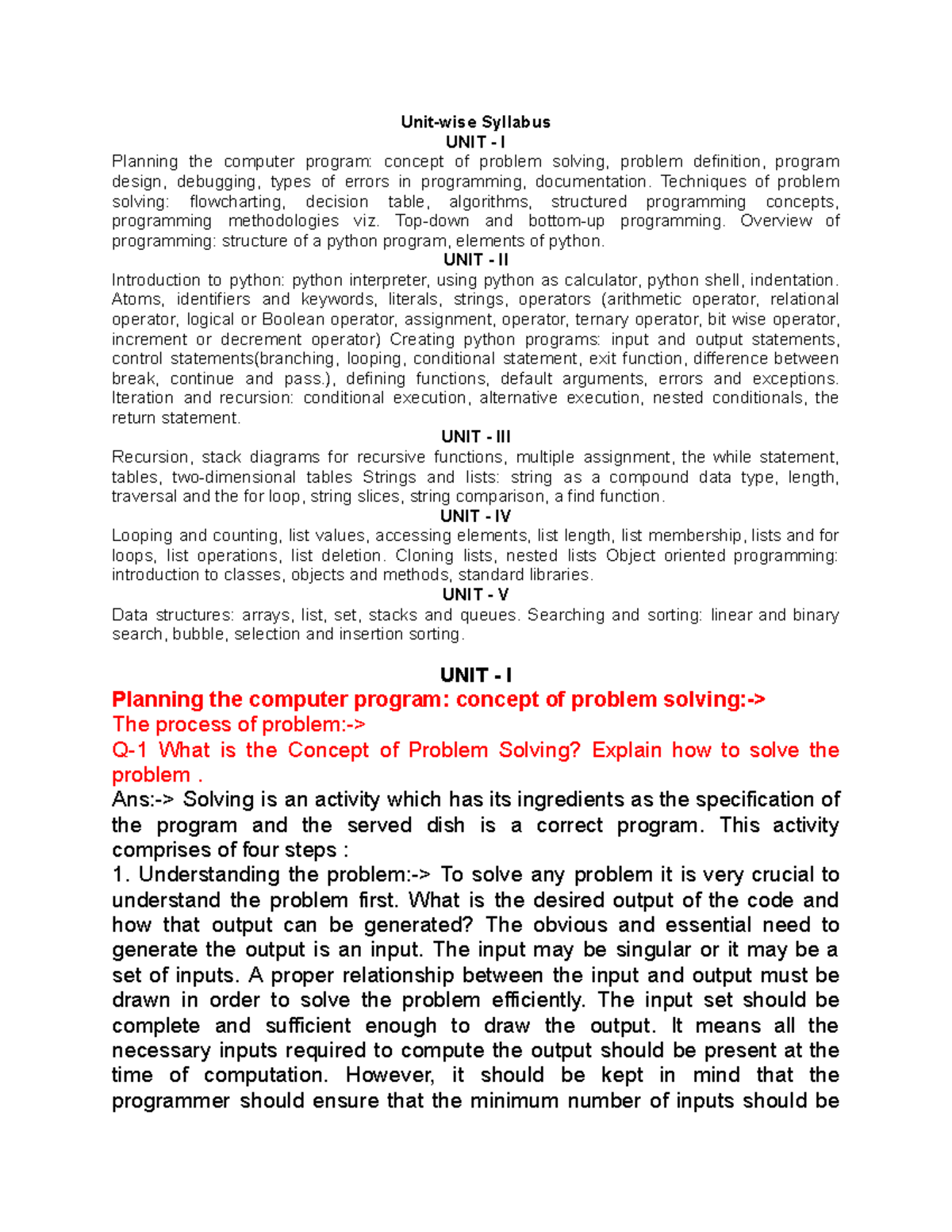 Unit-wise Syllabus

UNIT - I

Planning the computer program: concept of problem solving, problem definition, program design, debugging, types of errors in programming, documentation. Techniques of problem solving: flowcharting, decision table, algorithms, structured programming concepts, programming methodologies viz. Top-down and bottom-up programming. Overview of programming: structure of a python program, elements of python.

UNIT - II

Introduction to python: python interpreter, using python as calculator, python shell, indentation. Atoms, identifiers and keywords, literals, strings, operators (arithmetic operator, relational operator, logical or Boolean operator, assignment, operator, ternary operator, bit wise operator, increment or decrement operator) Creating python programs: input and output statements, control statements(branching, looping, conditional statement, exit function, difference between break, continue and pass.), defining functions, default arguments, errors and exceptions. Iteration and recursion: conditional execution, alternative execution, nested conditionals, the return statement.

UNIT - III

Recursion, stack diagrams for recursive functions, multiple assignment, the while statement, tables, two-dimensional tables Strings and lists: string as a compound data type, length, traversal and the for loop, string slices, string comparison, a find function.

UNIT - IV

Looping and counting, list values, accessing elements, list length, list membership, lists and for loops, list operations, list deletion. Cloning lists, nested lists Object oriented programming: introduction to classes, objects and methods, standard libraries.

UNIT - V

Data structures: arrays, list, set, stacks and queues. Searching and sorting: linear and binary search, bubble, selection and insertion sorting.

UNIT - I

Planning the computer program: concept of problem solving:->

The process of problem:->

Q-1 What is the Concept of Problem Solving? Explain how to solve the problem .

Ans:-> Solving is an activity which has its ingredients as the specification of the program and the served dish is a correct program. This activity comprises of four steps :

1. Understanding the problem:-> To solve any problem it is very crucial to understand the problem first. What is the desired output of the code and how that output can be generated? The obvious and essential need to generate the output is an input. The input may be singular or it may be a set of inputs. A proper relationship between the input and output must be drawn in order to solve the problem efficiently. The input set should be complete and sufficient enough to draw the output. It means all the necessary inputs required to compute the output should be present at the time of computation. However, it should be kept in mind that the programmer should ensure that the minimum number of inputs should be